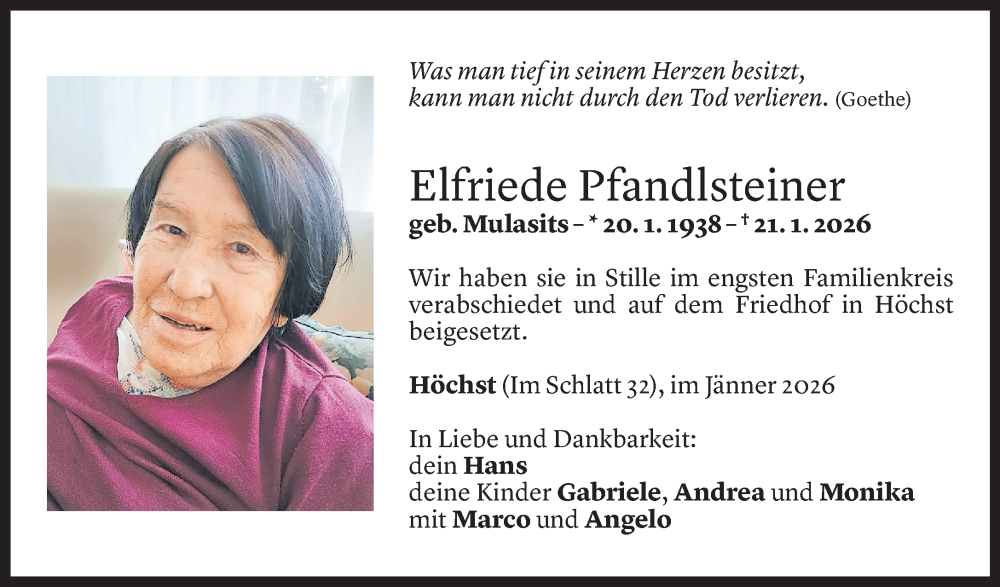 Was man tief in seinem Herzen besitzt,
kann man nicht durch den Tod verlieren. (Goethe)

Elfriede Pfandlsteiner
geb. Mulasits – * 20. 1. 1938 – † 21. 1. 2026

Wir haben sie in Stille im engsten Familienkreis verabschiedet und auf dem Friedhof in Höchst beigesetzt.

Höchst (Im Schlatt 32), im Jänner 2026

In Liebe und Dankbarkeit:
dein Hans
deine Kinder Gabriele, Andrea und Monika
mit Marco und Angelo